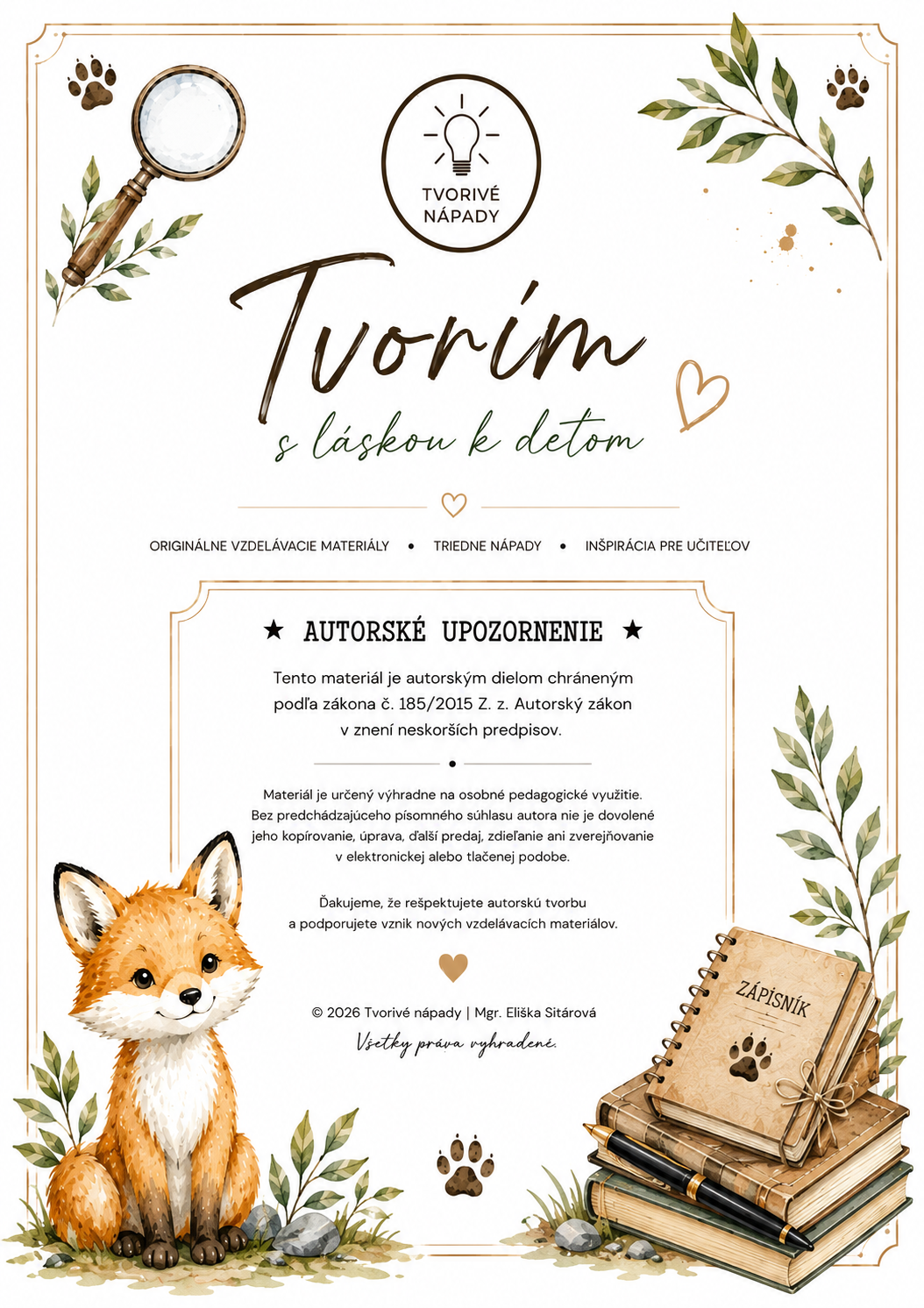 TVORIVÉ NÁPADY

Tvorím
s láskou k deťom

ORIGINÁLNE VZDELÁVACIE MATERIÁLY • TRIEDNE NÁPADY • INŠPIRÁCIA PRE UČITEĽOV

★ AUTORSKÉ UPOZORNENIE ★

Tento materiál je autorským dielom chráneným podľa zákona č. 185/2015 Z. z. Autorský zákon v znení neskorších predpisov.

Materiál je určený výhradne na osobné pedagogické využitie. Bez predchádzajúceho písomného súhlasu autora nie je dovolené jeho kopírovanie, úprava, ďalší predaj, zdieľanie ani zverejňovanie v elektronickej alebo tlačenej podobe.

Ďakujeme, že rešpektujete autorskú tvorbu a podporujete vznik nových vzdelávacích materiálov.

© 2026 Tvorivé nápady | Mgr. Eliška Sitárová
Všetky práva vyhradené.

ZÁPISNÍK